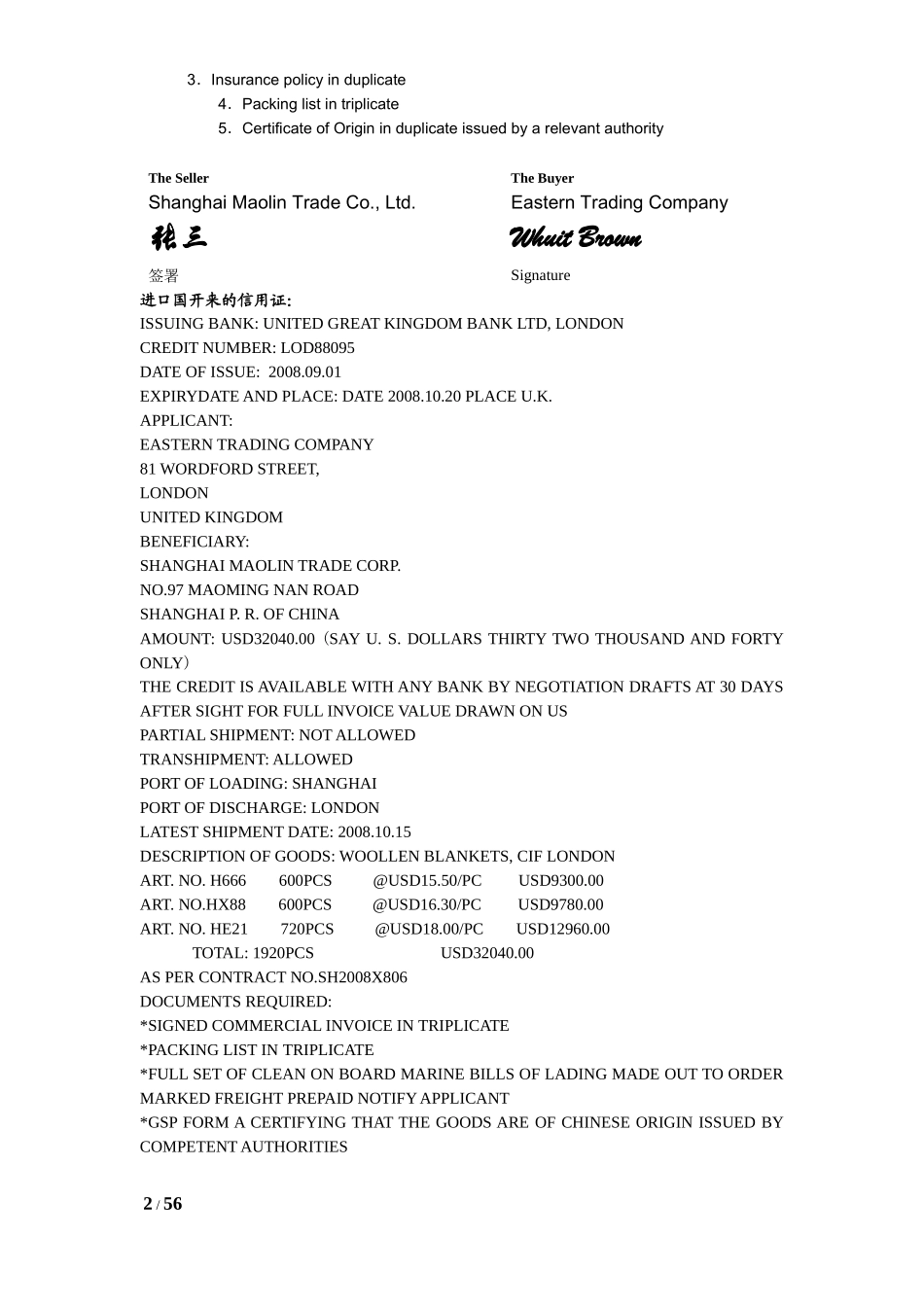 3．Insurance policy in duplicate
4．Packing list in triplicate
5．Certificate of Origin in duplicate issued by a relevant authority

The Seller
Shanghai Maolin Trade Co., Ltd.
张三
签署

The Buyer
Eastern Trading Company
Whuit Brown
Signature

进口国开来的信用证:
ISSUING BANK: UNITED GREAT KINGDOM BANK LTD, LONDON
CREDIT NUMBER: LOD88095
DATE OF ISSUE: 2008.09.01
EXPIRYDATE AND PLACE: DATE 2008.10.20 PLACE U.K.
APPLICANT:
EASTERN TRADING COMPANY
81 WORDFORD STREET,
LONDON
UNITED KINGDOM
BENEFICIARY:
SHANGHAI MAOLIN TRADE CORP.
NO.97 MAOMING NAN ROAD
SHANGHAI P. R. OF CHINA
AMOUNT: USD32040.00（SAY U. S. DOLLARS THIRTY TWO THOUSAND AND FORTY ONLY）
THE CREDIT IS AVAILABLE WITH ANY BANK BY NEGOTIATION DRAFTS AT 30 DAYS AFTER SIGHT FOR FULL INVOICE VALUE DRAWN ON US
PARTIAL SHIPMENT: NOT ALLOWED
TRANSHIPMENT: ALLOWED
PORT OF LOADING: SHANGHAI
PORT OF DISCHARGE: LONDON
LATEST SHIPMENT DATE: 2008.10.15
DESCRIPTION OF GOODS: WOOLLEN BLANKETS, CIF LONDON
ART. NO. H666 600PCS @USD15.50/PC USD9300.00
ART. NO.HX88 600PCS @USD16.30/PC USD9780.00
ART. NO. HE21 720PCS @USD18.00/PC USD12960.00
TOTAL: 1920PCS USD32040.00
AS PER CONTRACT NO.SH2008X806
DOCUMENTS REQUIRED:
*SIGNED COMMERCIAL INVOICE IN TRIPLICATE
*PACKING LIST IN TRIPLICATE
*FULL SET OF CLEAN ON BOARD MARINE BILLS OF LADING MADE OUT TO ORDER MARKED FREIGHT PREPAID NOTIFY APPLICANT
*GSP FORM A CERTIFYING THAT THE GOODS ARE OF CHINESE ORIGIN ISSUED BY COMPETENT AUTHORITIES

2 / 56